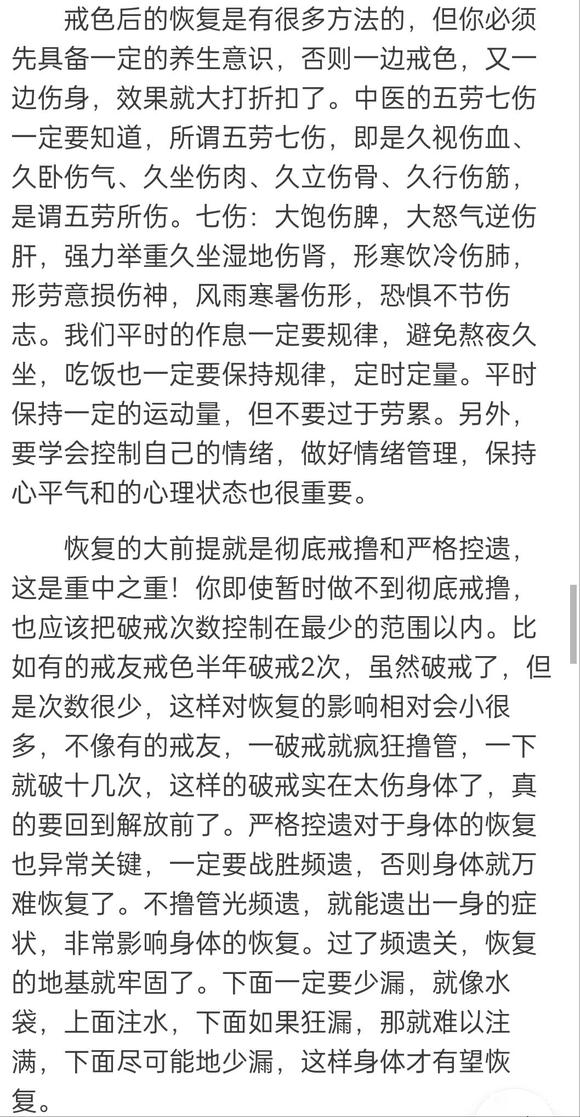 戒色后的恢复是有很多方法的，但你必须先具备一定的养生意识，否则一边戒色，又一边伤身，效果就大打折扣了。中医的五劳七伤一定要知道，所谓五劳七伤，即是久视伤血、久卧伤气、久坐伤肉、久立伤骨、久行伤筋，是谓五劳所伤。七伤：大饱伤脾，大怒气逆伤肝，强力举重久坐湿地伤肾，形寒饮冷伤肺，形劳意损伤神，风雨寒暑伤形，恐惧不节伤志。我们平时的作息一定要规律，避免熬夜久坐，吃饭也一定要保持规律，定时定量。平时保持一定的运动量，但不要过于劳累。另外，要学会控制自己的情绪，做好情绪管理，保持心平气和的心理状态也很重要。

恢复的大前提就是彻底戒撸和严格控遗，这是重中之重！你即使暂时做不到彻底戒撸，也应该把破戒次数控制在最少的范围以内。比如有的戒友戒色半年破戒2次，虽然破戒了，但是次数很少，这样对恢复的影响相对会小很多，不像有的戒友，一破戒就疯狂撸管，一下就破十几次，这样的破戒实在太伤身体了，真的要回到解放前了。严格控遗对于身体的恢复也异常关键，一定要战胜频遗，否则身体就万难恢复了。不撸管光频遗，就能遗出一身的症状，非常影响身体的恢复。过了频遗关，恢复的地基就牢固了。下面一定要少漏，就像水袋，上面注水，下面如果狂漏，那就难以注满，下面尽可能地少漏，这样身体才有望恢复。